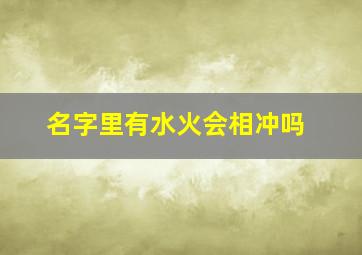 名字里有水火会相冲吗